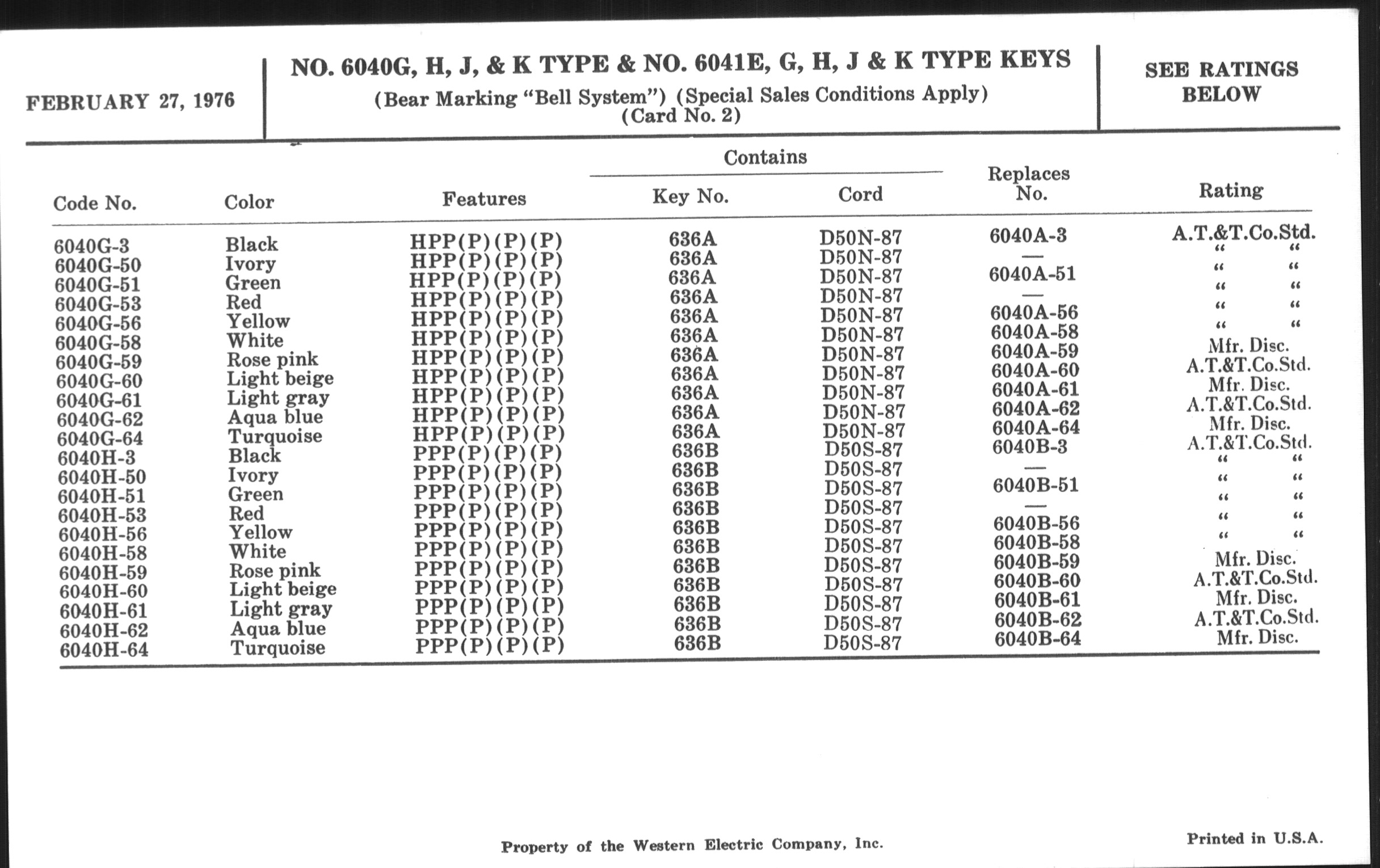 FEBRUARY 27, 1976

NO. 6040G, H, J, & K TYPE & NO. 6041E, G, H, J & K TYPE KEYS
(Bear Marking "Bell System") (Special Sales Conditions Apply)
(Card No. 2)

SEE RATINGS BELOW

| Code No. | Color | Features | Contains Key No. | Contains Cord | Replaces No. | Rating |
|---|---|---|---|---|---|---|
| 6040G-3 | Black | HPP(P)(P)(P) | 636A | D50N-87 | 6040A-3 | A.T.&T.Co.Std. |
| 6040G-50 | Ivory | HPP(P)(P)(P) | 636A | D50N-87 | — | " " |
| 6040G-51 | Green | HPP(P)(P)(P) | 636A | D50N-87 | 6040A-51 | " " |
| 6040G-53 | Red | HPP(P)(P)(P) | 636A | D50N-87 | — | " " |
| 6040G-56 | Yellow | HPP(P)(P)(P) | 636A | D50N-87 | 6040A-56 | " " |
| 6040G-58 | White | HPP(P)(P)(P) | 636A | D50N-87 | 6040A-58 | " " |
| 6040G-59 | Rose pink | HPP(P)(P)(P) | 636A | D50N-87 | 6040A-59 | Mfr. Disc. |
| 6040G-60 | Light beige | HPP(P)(P)(P) | 636A | D50N-87 | 6040A-60 | A.T.&T.Co.Std. |
| 6040G-61 | Light gray | HPP(P)(P)(P) | 636A | D50N-87 | 6040A-61 | Mfr. Disc. |
| 6040G-62 | Aqua blue | HPP(P)(P)(P) | 636A | D50N-87 | 6040A-62 | A.T.&T.Co.Std. |
| 6040G-64 | Turquoise | HPP(P)(P)(P) | 636A | D50N-87 | 6040A-64 | Mfr. Disc. |
| 6040H-3 | Black | PPP(P)(P)(P) | 636B | D50S-87 | 6040B-3 | A.T.&T.Co.Std. |
| 6040H-50 | Ivory | PPP(P)(P)(P) | 636B | D50S-87 | — | " " |
| 6040H-51 | Green | PPP(P)(P)(P) | 636B | D50S-87 | 6040B-51 | " " |
| 6040H-53 | Red | PPP(P)(P)(P) | 636B | D50S-87 | — | " " |
| 6040H-56 | Yellow | PPP(P)(P)(P) | 636B | D50S-87 | 6040B-56 | " " |
| 6040H-58 | White | PPP(P)(P)(P) | 636B | D50S-87 | 6040B-58 | " " |
| 6040H-59 | Rose pink | PPP(P)(P)(P) | 636B | D50S-87 | 6040B-59 | Mfr. Disc. |
| 6040H-60 | Light beige | PPP(P)(P)(P) | 636B | D50S-87 | 6040B-60 | A.T.&T.Co.Std. |
| 6040H-61 | Light gray | PPP(P)(P)(P) | 636B | D50S-87 | 6040B-61 | Mfr. Disc. |
| 6040H-62 | Aqua blue | PPP(P)(P)(P) | 636B | D50S-87 | 6040B-62 | A.T.&T.Co.Std. |
| 6040H-64 | Turquoise | PPP(P)(P)(P) | 636B | D50S-87 | 6040B-64 | Mfr. Disc. |

Property of the Western Electric Company, Inc.

Printed in U.S.A.